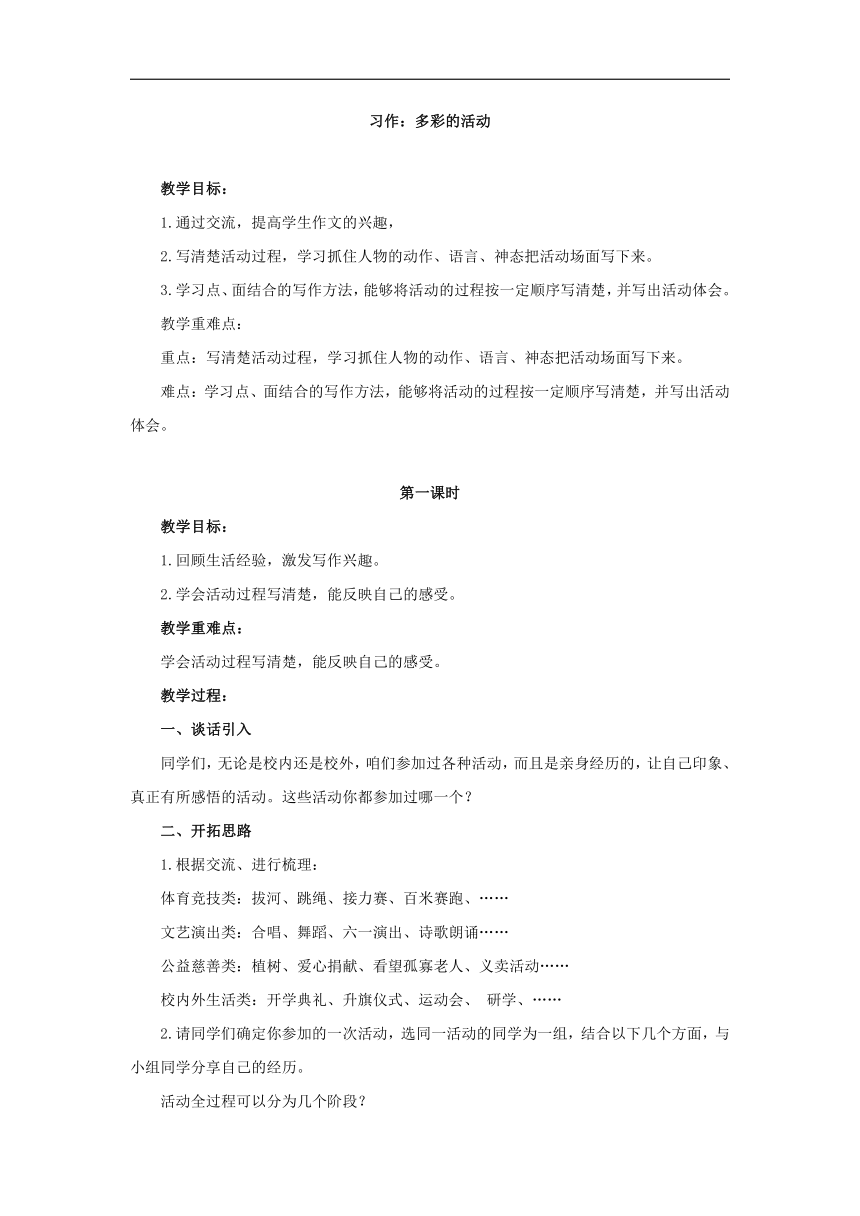 习作：多彩的活动

教学目标：

1.通过交流，提高学生作文的兴趣，

2.写清楚活动过程，学习抓住人物的动作、语言、神态把活动场面写下来。

3.学习点、面结合的写作方法，能够将活动的过程按一定顺序写清楚，并写出活动体会。

教学重难点：

重点：写清楚活动过程，学习抓住人物的动作、语言、神态把活动场面写下来。

难点：学习点、面结合的写作方法，能够将活动的过程按一定顺序写清楚，并写出活动体会。

第一课时

教学目标：

1.回顾生活经验，激发写作兴趣。

2.学会活动过程写清楚，能反映自己的感受。

教学重难点：

学会活动过程写清楚，能反映自己的感受。

教学过程：

一、谈话引入

同学们，无论是校内还是校外，咱们参加过各种活动，而且是亲身经历的，让自己印象、真正有所感悟的活动。这些活动你都参加过哪一个？

二、开拓思路

1.根据交流、进行梳理：

体育竞技类：拔河、跳绳、接力赛、百米赛跑、……

文艺演出类：合唱、舞蹈、六一演出、诗歌朗诵……

公益慈善类：植树、爱心捐献、看望孤寡老人、义卖活动……

校内外生活类：开学典礼、升旗仪式、运动会、 研学、……

2.请同学们确定你参加的一次活动，选同一活动的同学为一组，结合以下几个方面，与小组同学分享自己的经历。

活动全过程可以分为几个阶段？